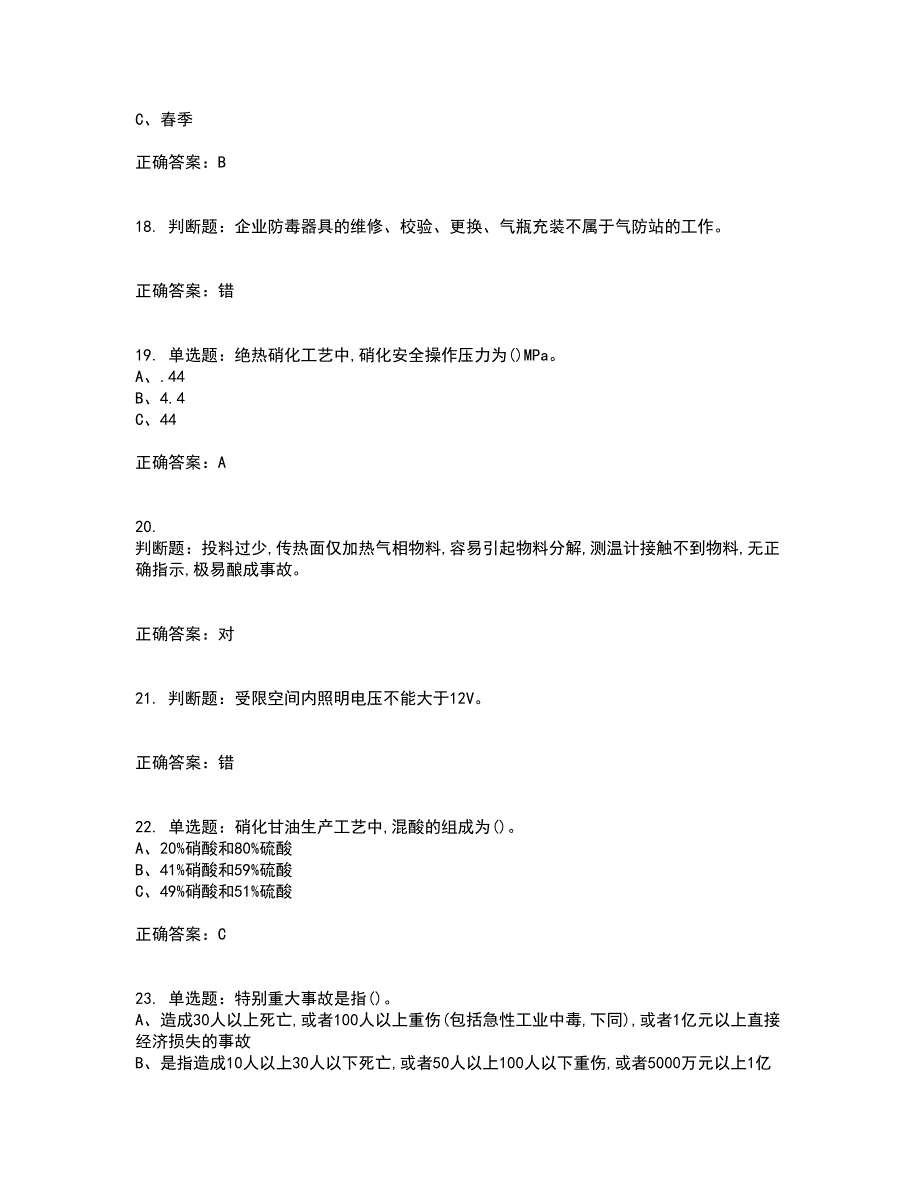 C、春季

正确答案：B

18. 判断题：企业防毒器具的维修、校验、更换、气瓶充装不属于气防站的工作。

正确答案：错

19. 单选题：绝热硝化工艺中，硝化安全操作压力为()MPa。
A、.44
B、4.4
C、44

正确答案：A

20.
判断题：投料过少，传热面仅加热气相物料，容易引起物料分解，测温计接触不到物料，无正确指示，极易酿成事故。

正确答案：对

21. 判断题：受限空间内照明电压不能大于12V。

正确答案：错

22. 单选题：硝化甘油生产工艺中，混酸的组成为()。
A、20%硝酸和80%硫酸
B、41%硝酸和59%硫酸
C、49%硝酸和51%硫酸

正确答案：C

23. 单选题：特别重大事故是指()。
A、造成30人以上死亡，或者100人以上重伤(包括急性工业中毒，下同)，或者1亿元以上直接经济损失的事故
B、是指造成10人以上30人以下死亡，或者50人以上100人以下重伤，或者5000万元以上1亿